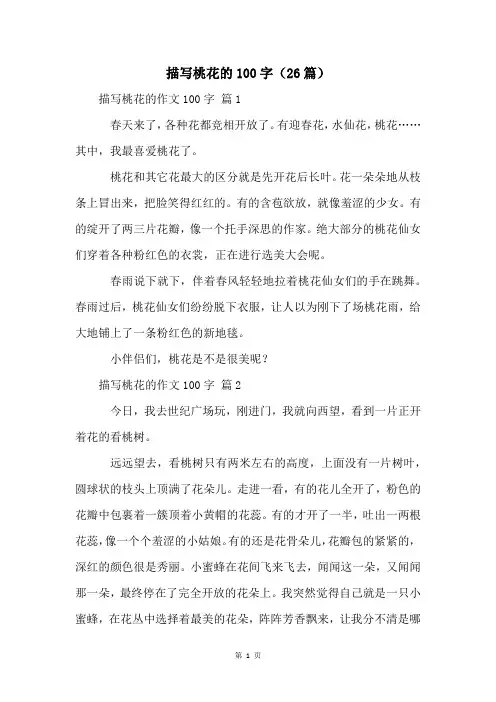 描写桃花的100字（26篇）

描写桃花的作文100字 篇1

春天来了，各种花都竞相开放了。有迎春花，水仙花，桃花……其中，我最喜爱桃花了。

桃花和其它花最大的区分就是先开花后长叶。花一朵朵地从枝条上冒出来，把脸笑得红红的。有的含苞欲放，就像羞涩的少女。有的绽开了两三片花瓣，像一个托手深思的作家。绝大部分的桃花仙女们穿着各种粉红色的衣裳，正在进行选美大会呢。

春雨说下就下，伴着春风轻轻地拉着桃花仙女们的手在跳舞。春雨过后，桃花仙女们纷纷脱下衣服，让人以为刚下了场桃花雨，给大地铺上了一条粉红色的新地毯。

小伴侣们，桃花是不是很美呢？

描写桃花的作文100字 篇2

今日，我去世纪广场玩，刚进门，我就向西望，看到一片正开着花的看桃树。

远远望去，看桃树只有两米左右的高度，上面没有一片树叶，圆球状的枝头上顶满了花朵儿。走进一看，有的花儿全开了，粉色的花瓣中包裹着一簇顶着小黄帽的花蕊。有的才开了一半，吐出一两根花蕊，像一个个羞涩的小姑娘。有的还是花骨朵儿，花瓣包的紧紧的，深红的颜色很是秀丽。小蜜蜂在花间飞来飞去，闻闻这一朵，又闻闻那一朵，最终停在了完全开放的花朵上。我突然觉得自己就是一只小蜜蜂，在花丛中选择着最美的花朵，阵阵芳香飘来，让我分不清是哪

第 1 页